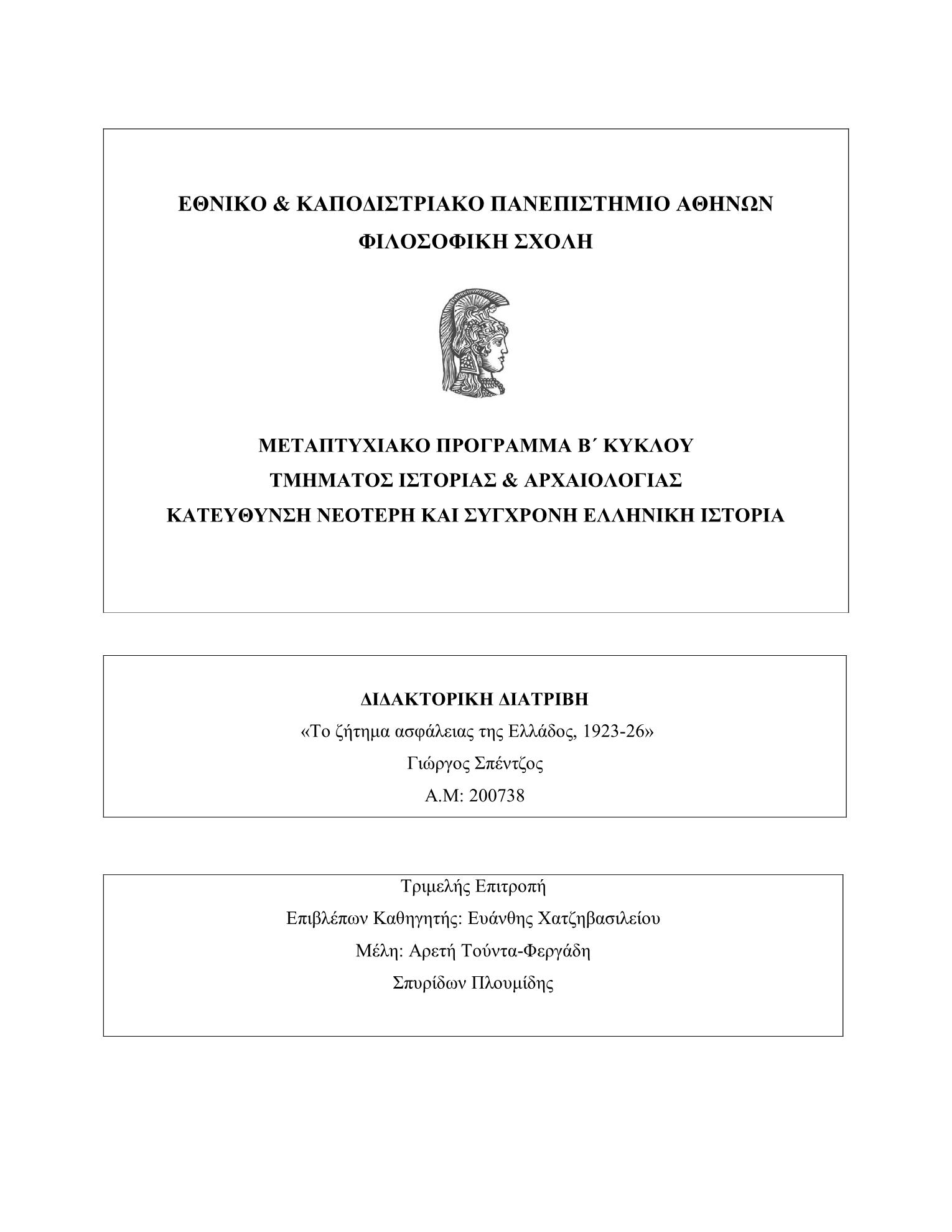 ΕΘΝΙΚΟ & ΚΑΠΟΔΙΣΤΡΙΑΚΟ ΠΑΝΕΠΙΣΤΗΜΙΟ ΑΘΗΝΩΝ
ΦΙΛΟΣΟΦΙΚΗ ΣΧΟΛΗ

ΜΕΤΑΠΤΥΧΙΑΚΟ ΠΡΟΓΡΑΜΜΑ Β΄ ΚΥΚΛΟΥ
ΤΜΗΜΑΤΟΣ ΙΣΤΟΡΙΑΣ & ΑΡΧΑΙΟΛΟΓΙΑΣ
ΚΑΤΕΥΘΥΝΣΗ ΝΕΟΤΕΡΗ ΚΑΙ ΣΥΓΧΡΟΝΗ ΕΛΛΗΝΙΚΗ ΙΣΤΟΡΙΑ

ΔΙΔΑΚΤΟΡΙΚΗ ΔΙΑΤΡΙΒΗ
«Το ζήτημα ασφάλειας της Ελλάδος, 1923-26»
Γιώργος Σπέντζος
Α.Μ: 200738

Τριμελής Επιτροπή
Επιβλέπων Καθηγητής: Ευάνθης Χατζηβασιλείου
Μέλη: Αρετή Τούντα-Φεργάδη
Σπυρίδων Πλουμίδης